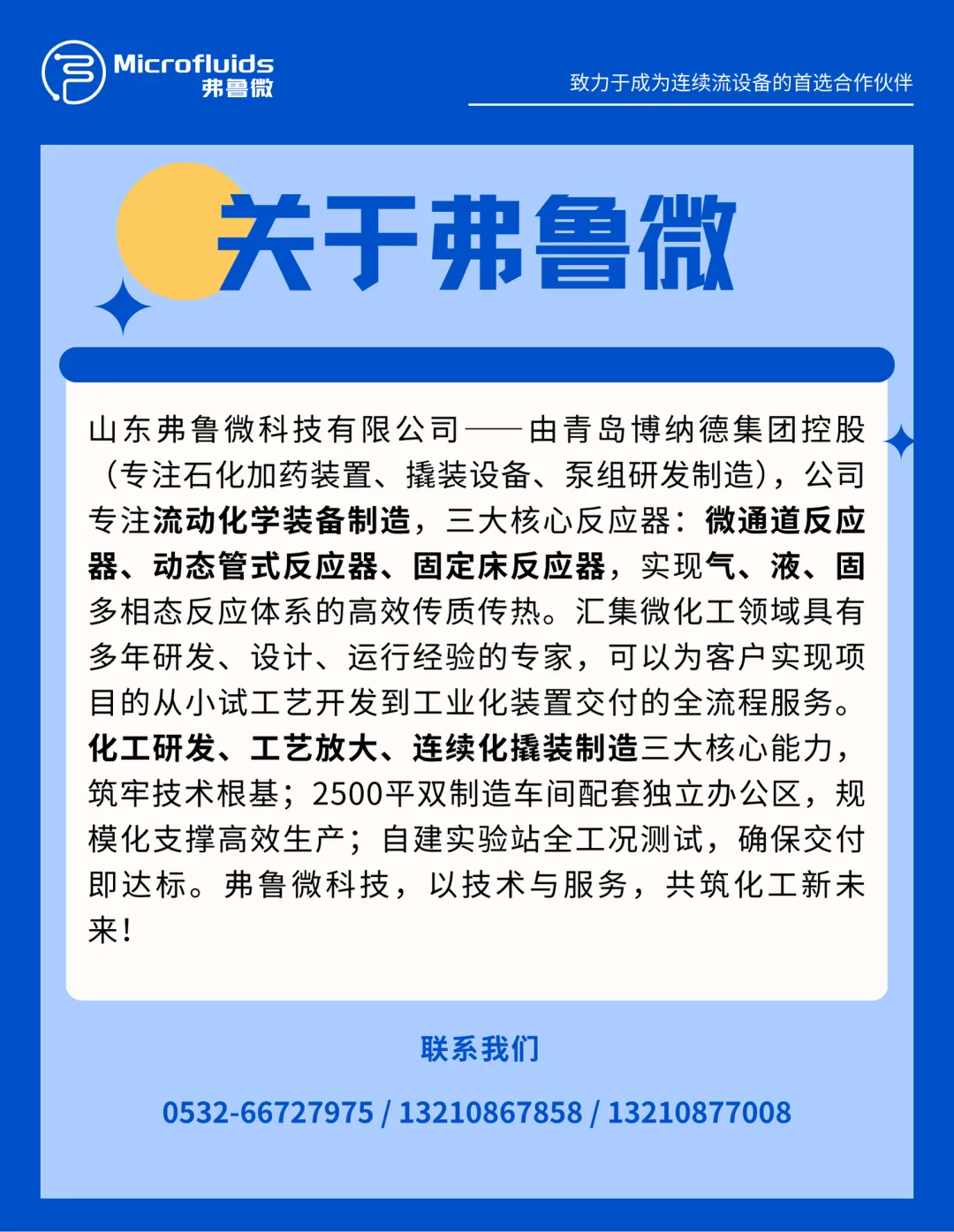 Microfluids
弗鲁微

致力于成为连续流设备的首选合作伙伴

关于弗鲁微

山东弗鲁微科技有限公司——由青岛博纳德集团控股（专注石化加药装置、撬装设备、泵组研发制造），公司专注流动化学装备制造，三大核心反应器：微通道反应器、动态管式反应器、固定床反应器，实现气、液、固多相态反应体系的高效传质传热。汇集微化工领域具有多年研发、设计、运行经验的专家，可以为客户实现项目的从小试工艺开发到工业化装置交付的全流程服务。化工研发、工艺放大、连续化撬装制造三大核心能力，筑牢技术根基；2500平双制造车间配套独立办公区，规模化支撑高效生产；自建实验站全工况测试，确保交付即达标。弗鲁微科技，以技术与服务，共筑化工新未来！

联系我们

0532-66727975 / 13210867858 / 13210877008